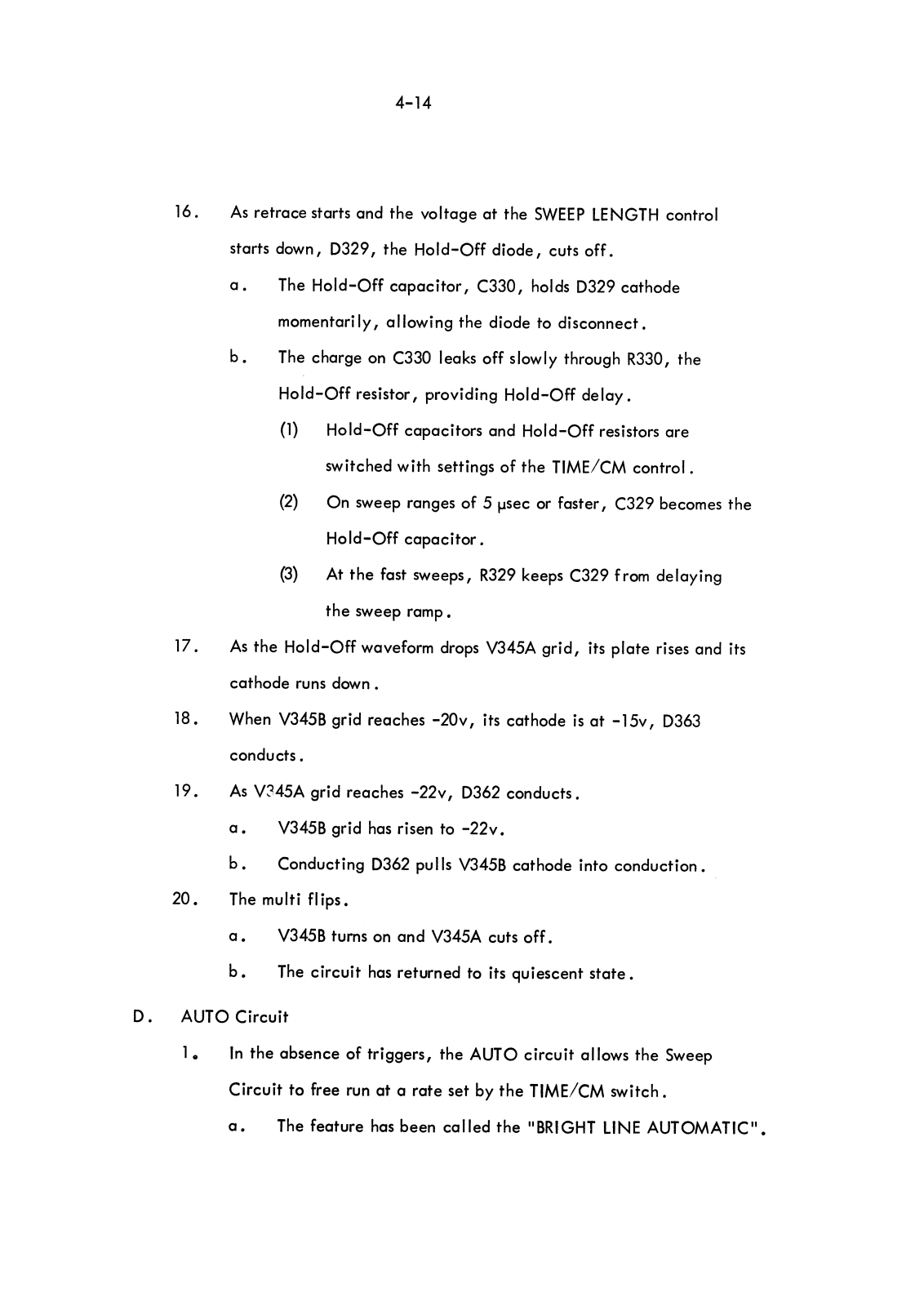 4-14

16. As retrace starts and the voltage at the SWEEP LENGTH control starts down, D329, the Hold-Off diode, cuts off.

a. The Hold-Off capacitor, C330, holds D329 cathode momentarily, allowing the diode to disconnect.

b. The charge on C330 leaks off slowly through R330, the Hold-Off resistor, providing Hold-Off delay.

(1) Hold-Off capacitors and Hold-Off resistors are switched with settings of the TIME/CM control.

(2) On sweep ranges of 5 μsec or faster, C329 becomes the Hold-Off capacitor.

(3) At the fast sweeps, R329 keeps C329 from delaying the sweep ramp.

17. As the Hold-Off waveform drops V345A grid, its plate rises and its cathode runs down.

18. When V345B grid reaches -20v, its cathode is at -15v, D363 conducts.

19. As V345A grid reaches -22v, D362 conducts.

a. V345B grid has risen to -22v.

b. Conducting D362 pulls V345B cathode into conduction.

20. The multi flips.

a. V345B turns on and V345A cuts off.

b. The circuit has returned to its quiescent state.

D. AUTO Circuit

1. In the absence of triggers, the AUTO circuit allows the Sweep Circuit to free run at a rate set by the TIME/CM switch.

a. The feature has been called the "BRIGHT LINE AUTOMATIC".